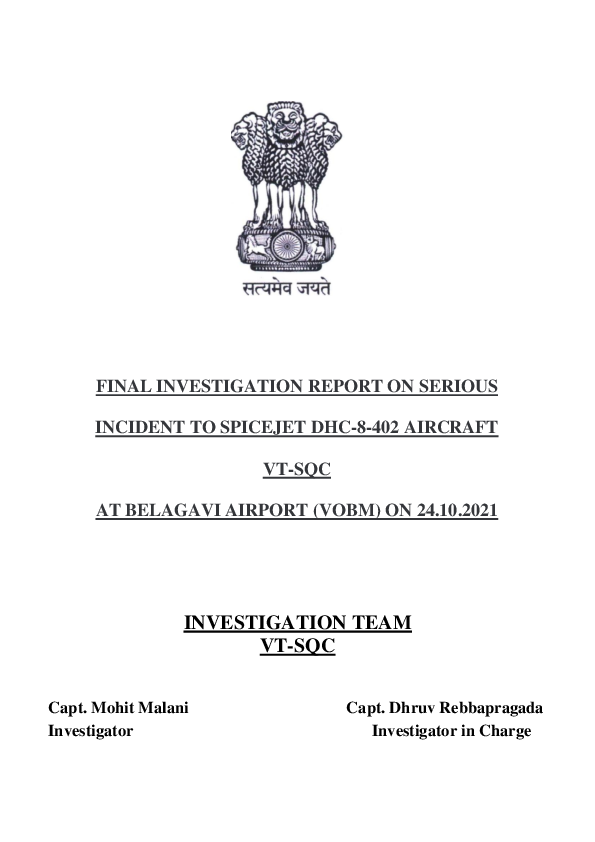 सत्यमेव जयते

FINAL INVESTIGATION REPORT ON SERIOUS

INCIDENT TO SPICEJET DHC-8-402 AIRCRAFT

VT-SQC

AT BELAGAVI AIRPORT (VOBM) ON 24.10.2021

INVESTIGATION TEAM
VT-SQC

Capt. Mohit Malani
Investigator

Capt. Dhruv Rebbapragada
Investigator in Charge